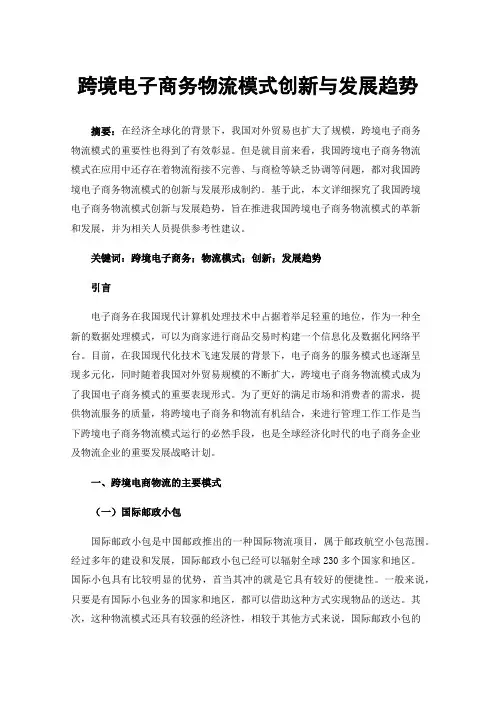 跨境电子商务物流模式创新与发展趋势

摘要：在经济全球化的背景下，我国对外贸易也扩大了规模，跨境电子商务物流模式的重要性也得到了有效彰显。但是就目前来看，我国跨境电子商务物流模式在应用中还存在着物流衔接不完善、与商检等缺乏协调等问题，都对我国跨境电子商务物流模式的创新与发展形成制约。基于此，本文详细探究了我国跨境电子商务物流模式创新与发展趋势，旨在推进我国跨境电子商务物流模式的革新和发展，并为相关人员提供参考性建议。

关键词：跨境电子商务；物流模式；创新；发展趋势

引言

电子商务在我国现代计算机处理技术中占据着举足轻重的地位，作为一种全新的数据处理模式，可以为商家进行商品交易时构建一个信息化及数据化网络平台。目前，在我国现代化技术飞速发展的背景下，电子商务的服务模式也逐渐呈现多元化，同时随着我国对外贸易规模的不断扩大，跨境电子商务物流模式成为了我国电子商务模式的重要表现形式。为了更好的满足市场和消费者的需求，提供物流服务的质量，将跨境电子商务和物流有机结合，来进行管理工作工作是当下跨境电子商务物流模式运行的必然手段，也是全球经济化时代的电子商务企业及物流企业的重要发展战略计划。

一、跨境电商物流的主要模式

（一）国际邮政小包

国际邮政小包是中国邮政推出的一种国际物流项目，属于邮政航空小包范围。经过多年的建设和发展，国际邮政小包已经可以辐射全球 230 多个国家和地区。国际小包具有比较明显的优势，首当其冲的就是它具有较好的便捷性。一般来说，只要是有国际小包业务的国家和地区，都可以借助这种方式实现物品的送达。其次，这种物流模式还具有较强的经济性，相较于其他方式来说，国际邮政小包的